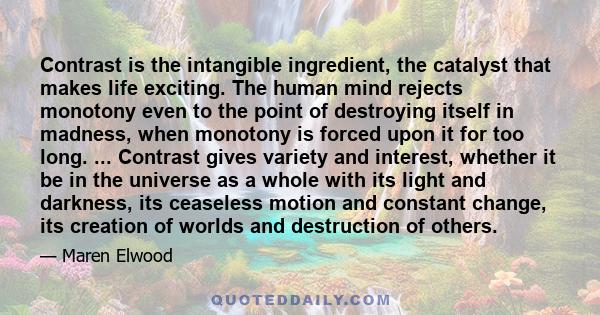 Contrast is the intangible ingredient, the catalyst that makes life exciting. The human mind rejects monotony even to the point of destroying itself in madness, when monotony is forced upon it for too long. ... Contrast gives variety and interest, whether it be in the universe as a whole with its light and darkness, its ceaseless motion and constant change, its creation of worlds and destruction of others.

— Maren Elwood

QUOTEDDAILY.COM